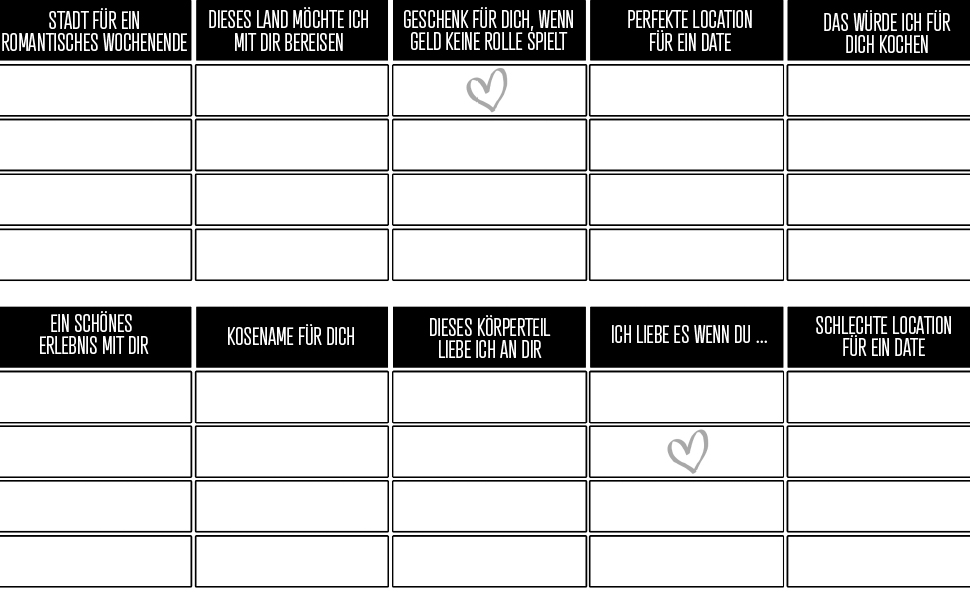 | STADT FÜR EIN ROMANTISCHES WOCHENENDE | DIESES LAND MÖCHTE ICH MIT DIR BEREISEN | GESCHENK FÜR DICH, WENN GELD KEINE ROLLE SPIELT | PERFEKTE LOCATION FÜR EIN DATE | DAS WÜRDE ICH FÜR DICH KOCHEN |
|---|---|---|---|---|
| | | | | |
| | | | | |
| | | | | |
| | | | | |

| EIN SCHÖNES ERLEBNIS MIT DIR | KOSENAME FÜR DICH | DIESES KÖRPERTEIL LIEBE ICH AN DIR | ICH LIEBE ES WENN DU ... | SCHLECHTE LOCATION FÜR EIN DATE |
|---|---|---|---|---|
| | | | | |
| | | | | |
| | | | | |
| | | | | |